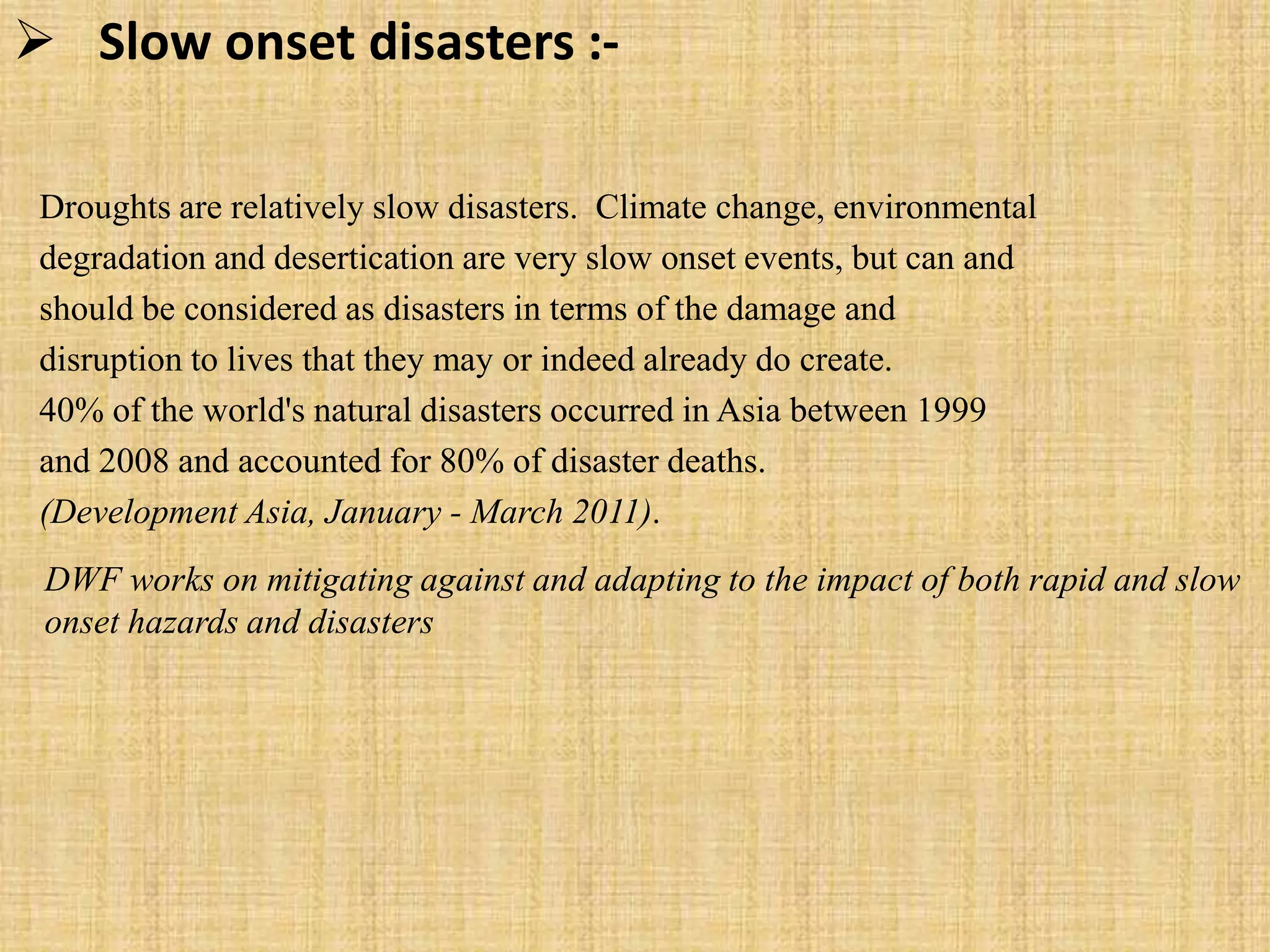 ➢ Slow onset disasters :-

Droughts are relatively slow disasters. Climate change, environmental degradation and desertication are very slow onset events, but can and should be considered as disasters in terms of the damage and disruption to lives that they may or indeed already do create.
40% of the world's natural disasters occurred in Asia between 1999 and 2008 and accounted for 80% of disaster deaths.
(Development Asia, January - March 2011).

DWF works on mitigating against and adapting to the impact of both rapid and slow onset hazards and disasters